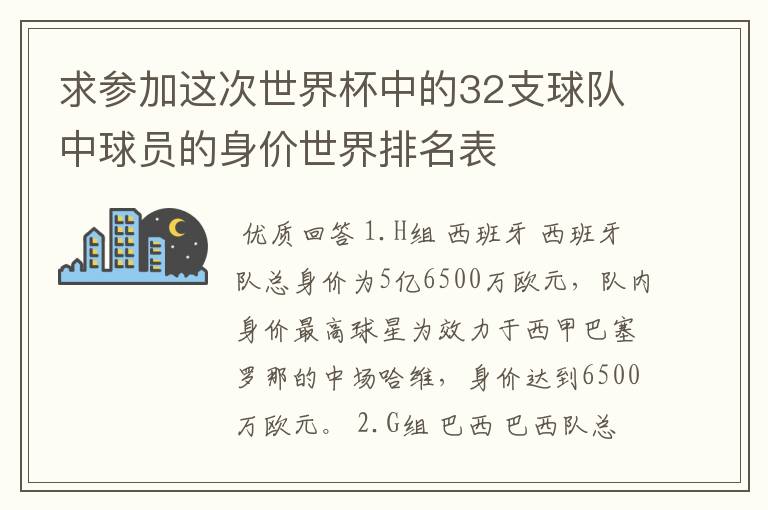 求参加这次世界杯中的32支球队中球员的身价世界排名表

优质回答 1.H组 西班牙 西班牙队总身价为5亿6500万欧元，队内身价最高球星为效力于西甲巴塞罗那的中场哈维，身价达到6500万欧元。 2.G组 巴西 巴西队总